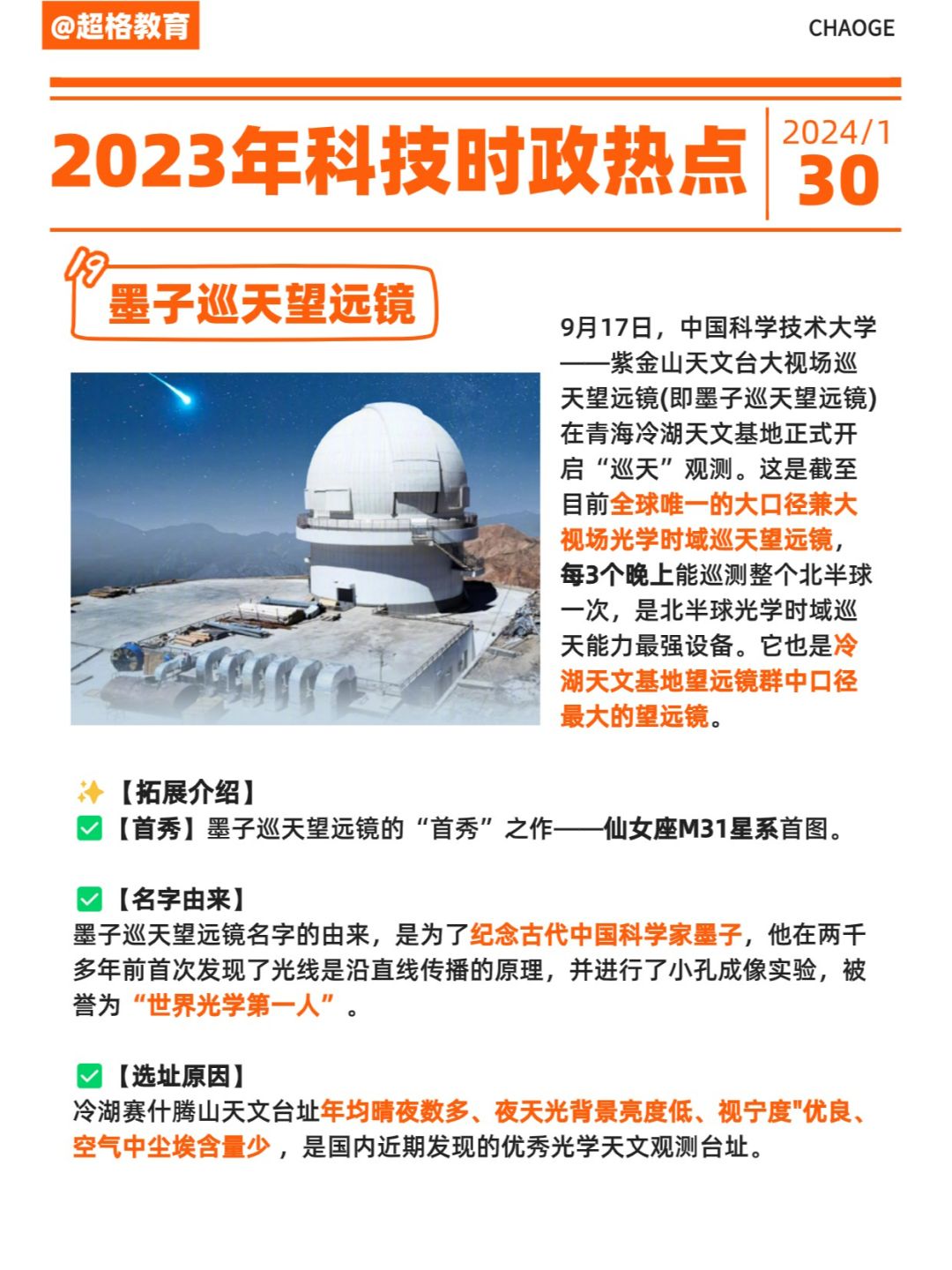 @超格教育

CHAOGE

2023年科技时政热点

2024/1
30

19
墨子巡天望远镜

9月17日，中国科学技术大学——紫金山天文台大视场巡天望远镜(即墨子巡天望远镜)在青海冷湖天文基地正式开启“巡天”观测。这是截至目前全球唯一的大口径兼大视场光学时域巡天望远镜，每3个晚上能巡测整个北半球一次，是北半球光学时域巡天能力最强设备。它也是冷湖天文基地望远镜群中口径最大的望远镜。

✨【拓展介绍】
✅【首秀】墨子巡天望远镜的“首秀”之作——仙女座M31星系首图。

✅【名字由来】
墨子巡天望远镜名字的由来，是为了纪念古代中国科学家墨子，他在两千多年前首次发现了光线是沿直线传播的原理，并进行了小孔成像实验，被誉为“世界光学第一人”。

✅【选址原因】
冷湖赛什腾山天文台址年均晴夜数多、夜天光背景亮度低、视宁度"优良、空气中尘埃含量少，是国内近期发现的优秀光学天文观测台址。